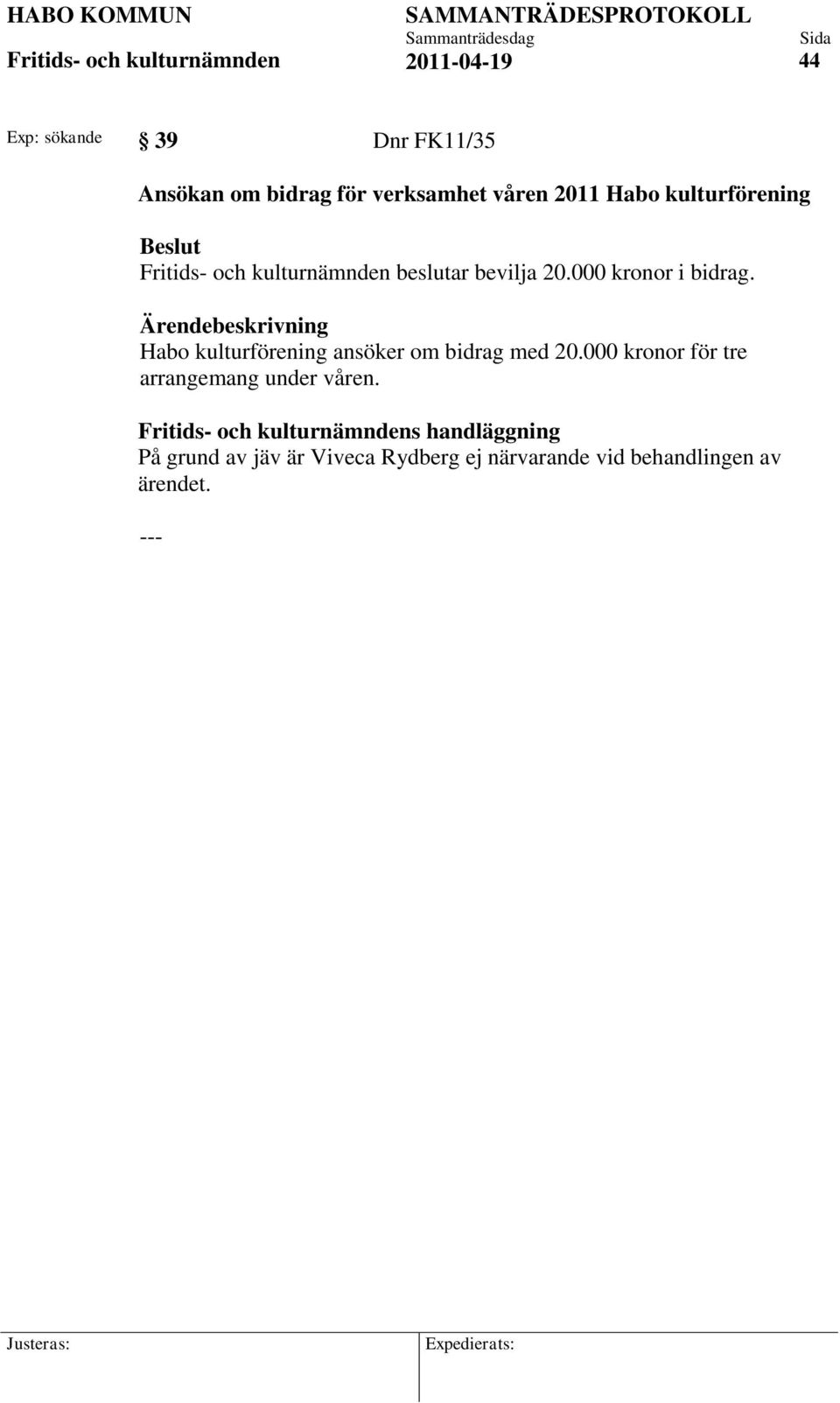 HABO KOMMUN

Fritids- och kulturnämnden

SAMMANTRÄDESPROTOKOLL

Sammanträdesdag

2011-04-19

Sida

44

Exp: sökande

§ 39

Dnr FK11/35

Ansökan om bidrag för verksamhet våren 2011 Habo kulturförening

Beslut
Fritids- och kulturnämnden beslutar bevilja 20.000 kronor i bidrag.

Ärendebeskrivning
Habo kulturförening ansöker om bidrag med 20.000 kronor för tre arrangemang under våren.

Fritids- och kulturnämndens handläggning
På grund av jäv är Viveca Rydberg ej närvarande vid behandlingen av ärendet.

---

Justeras:

Expedierats: